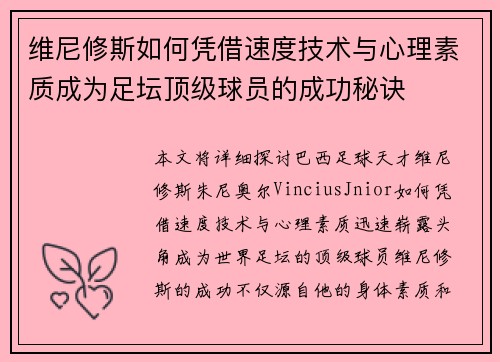 维尼修斯如何凭借速度技术与心理素质成为足坛顶级球员的成功秘诀

本文将详细探讨巴西足球天才维尼修斯朱尼奥尔ViniciusJnior如何凭借速度技术与心理素质迅速崭露头角成为世界足坛的顶级球员维尼修斯的成功不仅源自他的身体素质和